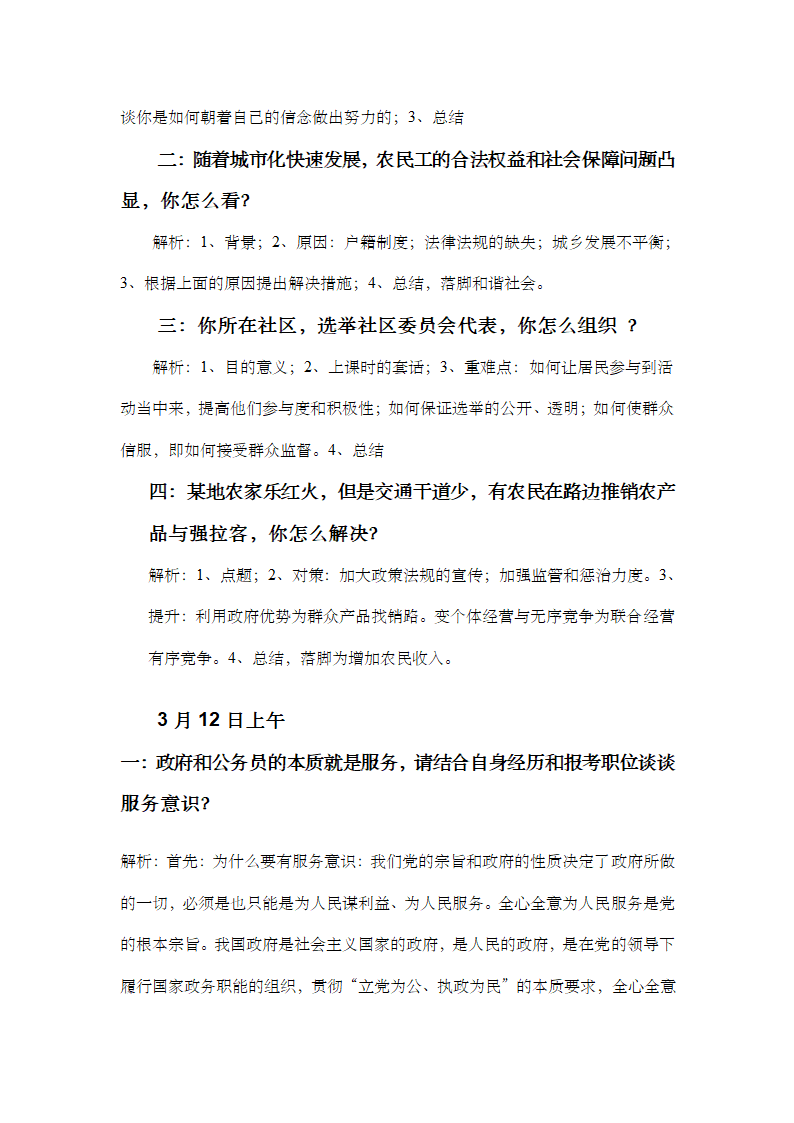 谈你是如何朝着自己的信念做出努力的；3、总结

二：随着城市化快速发展，农民工的合法权益和社会保障问题凸显，你怎么看？

解析：1、背景；2、原因：户籍制度；法律法规的缺失；城乡发展不平衡；3、根据上面的原因提出解决措施；4、总结，落脚和谐社会。

三：你所在社区，选举社区委员会代表，你怎么组织 ？

解析：1、目的意义；2、上课时的套话；3、重难点：如何让居民参与到活动当中来，提高他们参与度和积极性；如何保证选举的公开、透明；如何使群众信服，即如何接受群众监督。4、总结

四：某地农家乐红火，但是交通干道少，有农民在路边推销农产品与强拉客，你怎么解决？

解析：1、点题；2、对策：加大政策法规的宣传；加强监管和惩治力度。3、提升：利用政府优势为群众产品找销路。变个体经营与无序竞争为联合经营有序竞争。4、总结，落脚为增加农民收入。

3 月 12 日上午

一：政府和公务员的本质就是服务，请结合自身经历和报考职位谈谈服务意识？

解析：首先：为什么要有服务意识：我们党的宗旨和政府的性质决定了政府所做的一切，必须是也只能是为人民谋利益、为人民服务。全心全意为人民服务是党的根本宗旨。我国政府是社会主义国家的政府，是人民的政府，是在党的领导下履行国家政务职能的组织，贯彻“立党为公、执政为民”的本质要求，全心全意